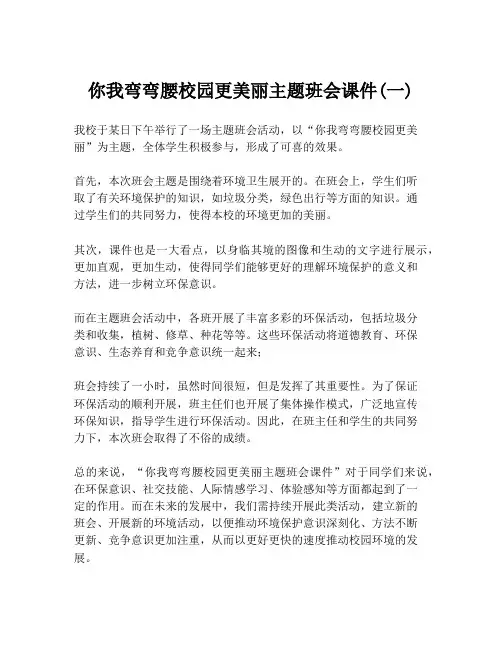 你我弯弯腰校园更美丽主题班会课件(一)

我校于某日下午举行了一场主题班会活动，以“你我弯弯腰校园更美丽”为主题，全体学生积极参与，形成了可喜的效果。

首先，本次班会主题是围绕着环境卫生展开的。在班会上，学生们听取了有关环境保护的知识，如垃圾分类，绿色出行等方面的知识。通过学生们的共同努力，使得本校的环境更加的美丽。

其次，课件也是一大看点，以身临其境的图像和生动的文字进行展示，更加直观，更加生动，使得同学们能够更好的理解环境保护的意义和方法，进一步树立环保意识。

而在主题班会活动中，各班开展了丰富多彩的环保活动，包括垃圾分类和收集，植树、修草、种花等等。这些环保活动将道德教育、环保意识、生态养育和竞争意识统一起来；

班会持续了一小时，虽然时间很短，但是发挥了其重要性。为了保证环保活动的顺利开展，班主任们也开展了集体操作模式，广泛地宣传环保知识，指导学生进行环保活动。因此，在班主任和学生的共同努力下，本次班会取得了不俗的成绩。

总的来说，“你我弯弯腰校园更美丽主题班会课件”对于同学们来说，在环保意识、社交技能、人际情感学习、体验感知等方面都起到了一定的作用。而在未来的发展中，我们需持续开展此类活动，建立新的班会、开展新的环境活动，以便推动环境保护意识深刻化、方法不断更新、竞争意识更加注重，从而以更好更快的速度推动校园环境的发展。